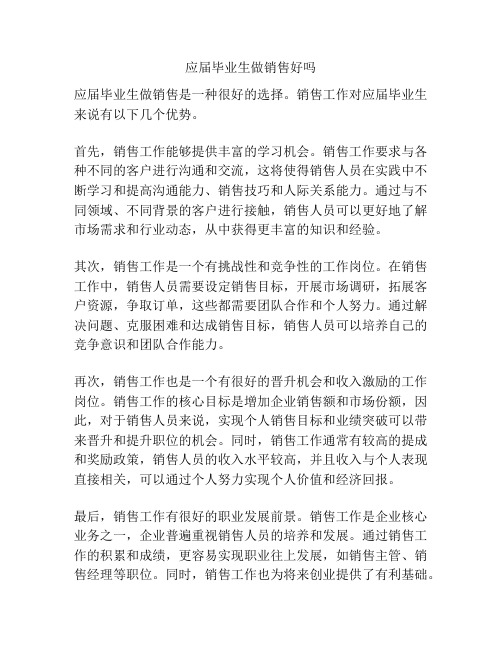 应届毕业生做销售好吗

应届毕业生做销售是一种很好的选择。销售工作对应届毕业生来说有以下几个优势。

首先，销售工作能够提供丰富的学习机会。销售工作要求与各种不同的客户进行沟通和交流，这将使得销售人员在实践中不断学习和提高沟通能力、销售技巧和人际关系能力。通过与不同领域、不同背景的客户进行接触，销售人员可以更好地了解市场需求和行业动态，从中获得更丰富的知识和经验。

其次，销售工作是一个有挑战性和竞争性的工作岗位。在销售工作中，销售人员需要设定销售目标，开展市场调研，拓展客户资源，争取订单，这些都需要团队合作和个人努力。通过解决问题、克服困难和达成销售目标，销售人员可以培养自己的竞争意识和团队合作能力。

再次，销售工作也是一个有很好的晋升机会和收入激励的工作岗位。销售工作的核心目标是增加企业销售额和市场份额，因此，对于销售人员来说，实现个人销售目标和业绩突破可以带来晋升和提升职位的机会。同时，销售工作通常有较高的提成和奖励政策，销售人员的收入水平较高，并且收入与个人表现直接相关，可以通过个人努力实现个人价值和经济回报。

最后，销售工作有很好的职业发展前景。销售工作是企业核心业务之一，企业普遍重视销售人员的培养和发展。通过销售工作的积累和成绩，更容易实现职业往上发展，如销售主管、销售经理等职位。同时，销售工作也为将来创业提供了有利基础。